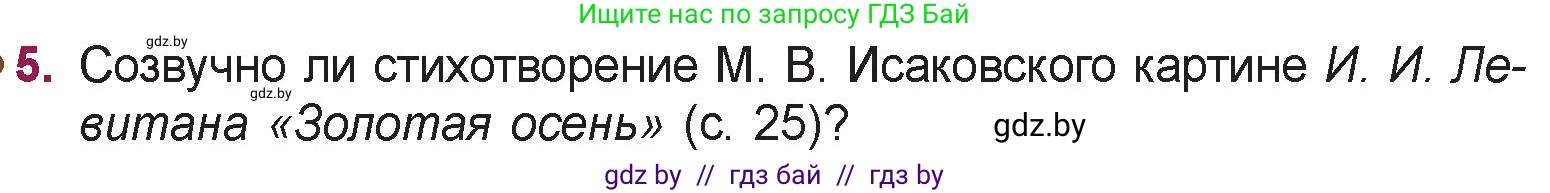 Ищите нас по запросу ГДЗ Бай

gdz.by

5. Созвучно ли стихотворение М. В. Исаковского картине И. И. Левитана «Золотая осень» (с. 25)?

gdz.by

gdz.by

gdz by // гдз бай // гдз by